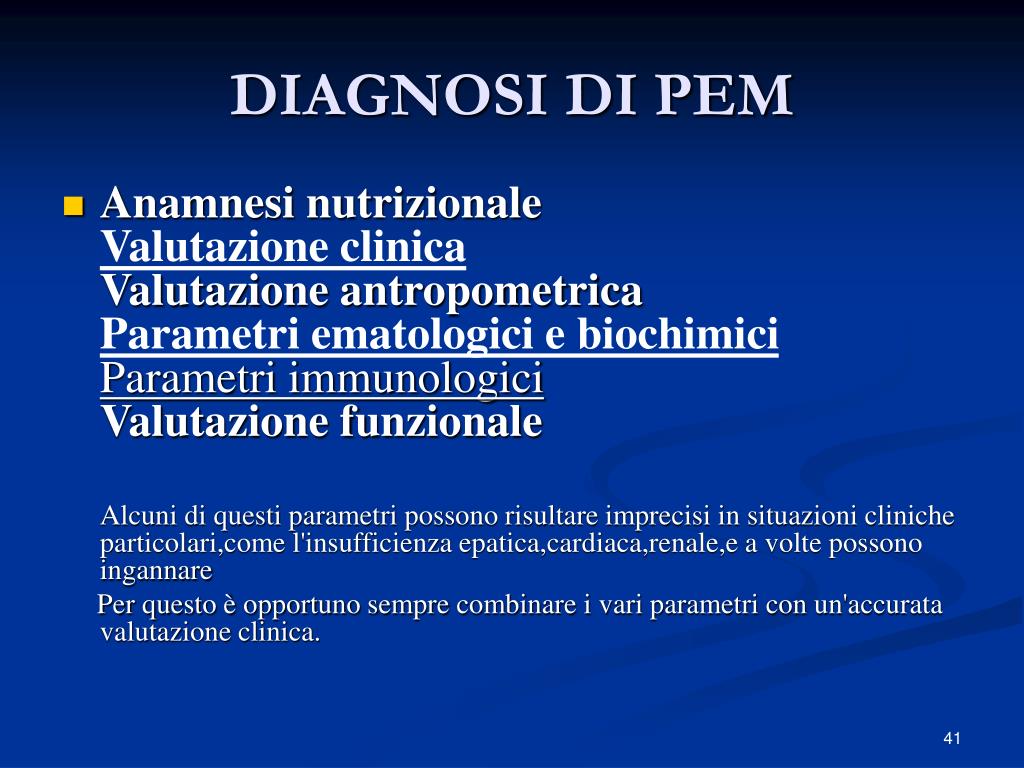 DIAGNOSI DI PEM

Anamnesi nutrizionale
Valutazione clinica
Valutazione antropometrica
Parametri ematologici e biochimici
Parametri immunologici
Valutazione funzionale

Alcuni di questi parametri possono risultare imprecisi in situazioni cliniche particolari,come l'insufficienza epatica,cardiaca,renale,e a volte possono ingannare

Per questo è opportuno sempre combinare i vari parametri con un'accurata valutazione clinica.

41